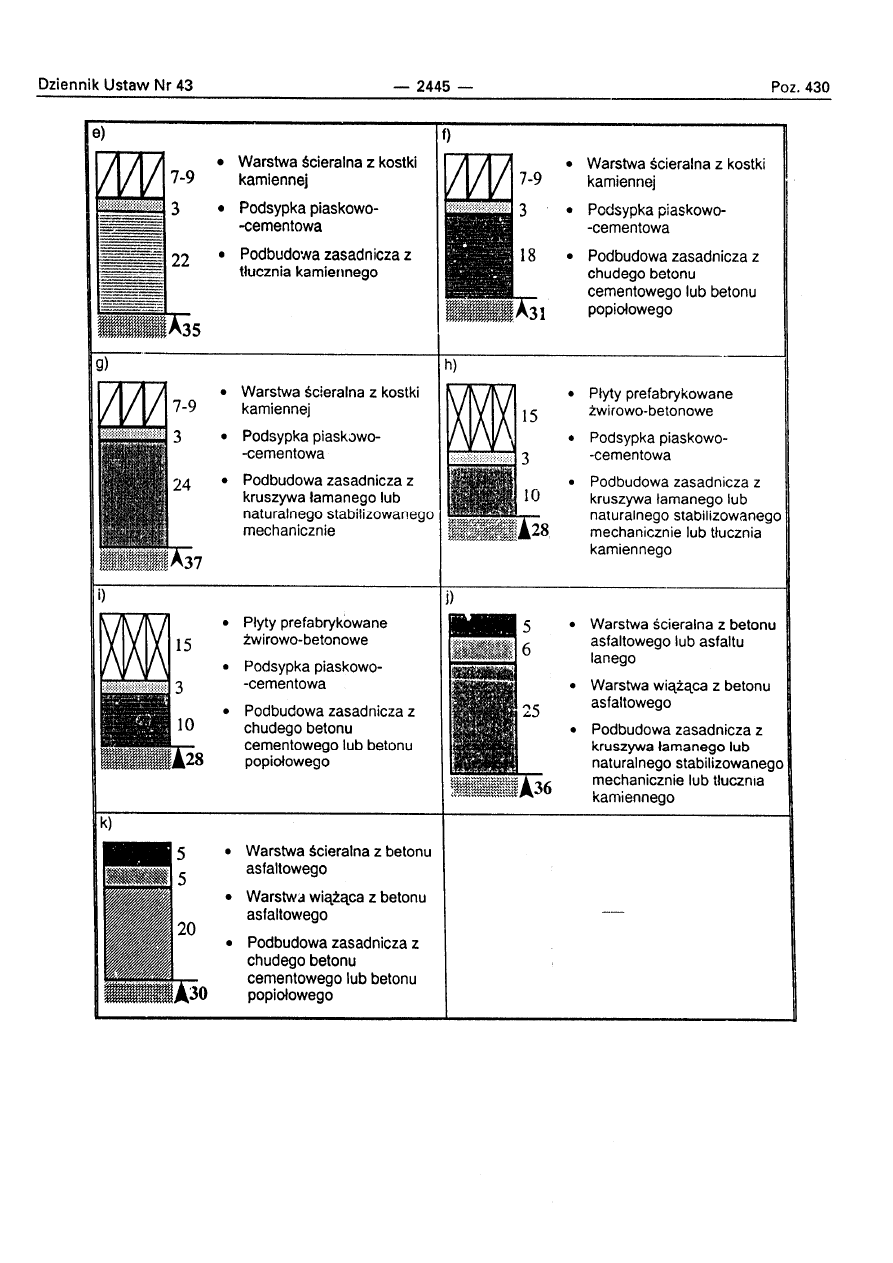 Dziennik Ustaw Nr 43 — 2445 — Poz. 430

e)

7-9
3
22
35

• Warstwa ścieralna z kostki kamiennej
• Podsypka piaskowo-cementowa
• Podbudowa zasadnicza z tłucznia kamiennego

f)

7-9
3
18
31

• Warstwa ścieralna z kostki kamiennej
• Podsypka piaskowo-cementowa
• Podbudowa zasadnicza z chudego betonu cementowego lub betonu popiołowego

g)

7-9
3
24
37

• Warstwa ścieralna z kostki kamiennej
• Podsypka piaskowo-cementowa
• Podbudowa zasadnicza z kruszywa łamanego lub naturalnego stabilizowanego mechanicznie

h)

15
3
10
28

• Płyty prefabrykowane żwirowo-betonowe
• Podsypka piaskowo-cementowa
• Podbudowa zasadnicza z kruszywa łamanego lub naturalnego stabilizowanego mechanicznie lub tłucznia kamiennego

i)

15
3
10
28

• Płyty prefabrykowane żwirowo-betonowe
• Podsypka piaskowo-cementowa
• Podbudowa zasadnicza z chudego betonu cementowego lub betonu popiołowego

j)

5
6
25
36

• Warstwa ścieralna z betonu asfaltowego lub asfaltu lanego
• Warstwa wiążąca z betonu asfaltowego
• Podbudowa zasadnicza z kruszywa łamanego lub naturalnego stabilizowanego mechanicznie lub tłucznia kamiennego

k)

5
5
20
30

• Warstwa ścieralna z betonu asfaltowego
• Warstwa wiążąca z betonu asfaltowego
• Podbudowa zasadnicza z chudego betonu cementowego lub betonu popiołowego

—